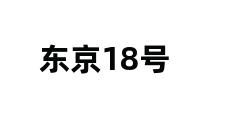 东京18号